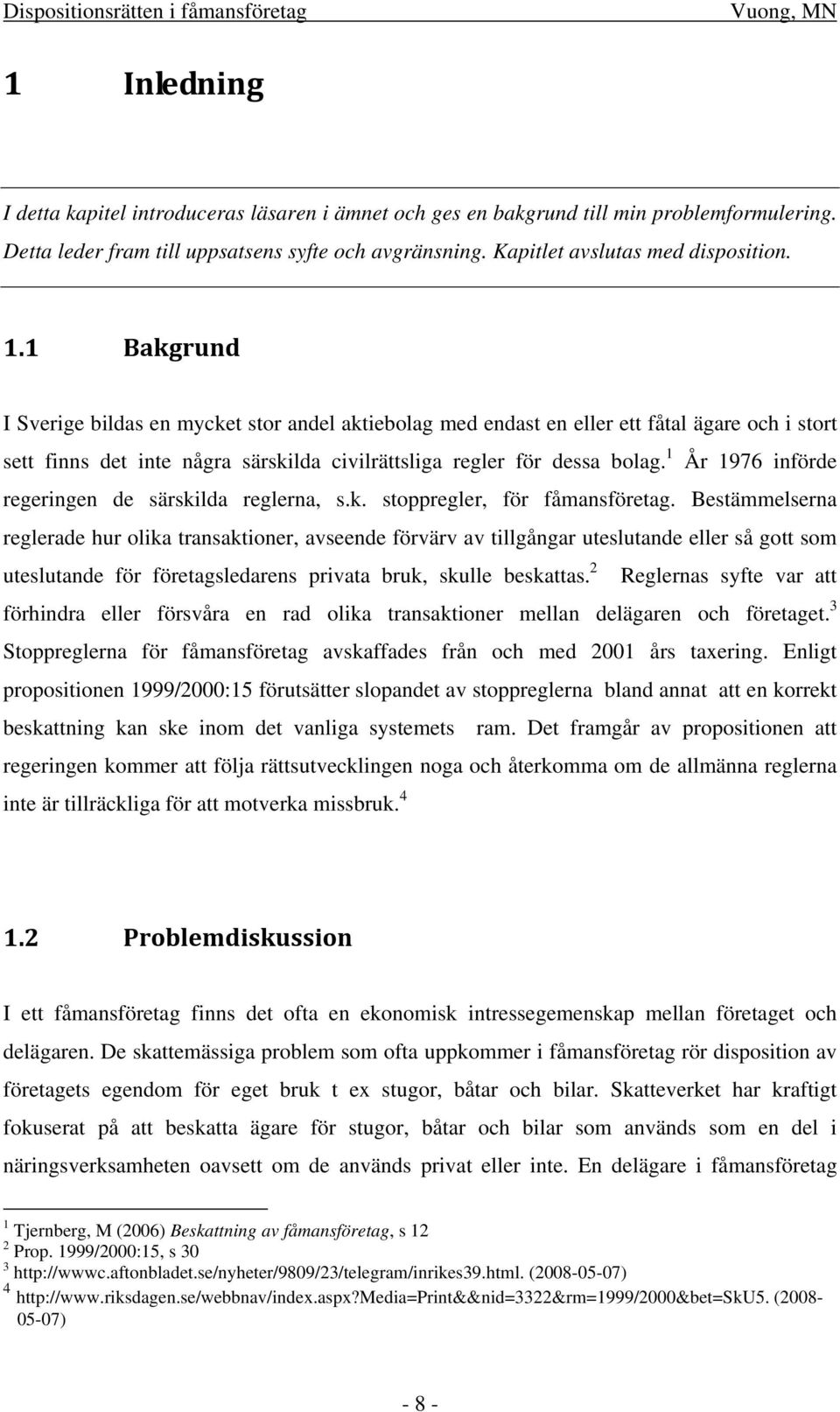 Dispositionsrätten i fåmansföretag Vuong, MN

1 Inledning

I detta kapitel introduceras läsaren i ämnet och ges en bakgrund till min problemformulering. Detta leder fram till uppsatsens syfte och avgränsning. Kapitlet avslutas med disposition.

1.1 Bakgrund

I Sverige bildas en mycket stor andel aktiebolag med endast en eller ett fåtal ägare och i stort sett finns det inte några särskilda civilrättsliga regler för dessa bolag.$^1$ År 1976 införde regeringen de särskilda reglerna, s.k. stoppregler, för fåmansföretag. Bestämmelserna reglerade hur olika transaktioner, avseende förvärv av tillgångar uteslutande eller så gott som uteslutande för företagsledarens privata bruk, skulle beskattas.$^2$ Reglernas syfte var att förhindra eller försvåra en rad olika transaktioner mellan delägaren och företaget.$^3$ Stoppreglerna för fåmansföretag avskaffades från och med 2001 års taxering. Enligt propositionen 1999/2000:15 förutsätter slopandet av stoppreglerna bland annat att en korrekt beskattning kan ske inom det vanliga systemets ram. Det framgår av propositionen att regeringen kommer att följa rättsutvecklingen noga och återkomma om de allmänna reglerna inte är tillräckliga för att motverka missbruk.$^4$

1.2 Problemdiskussion

I ett fåmansföretag finns det ofta en ekonomisk intressegemenskap mellan företaget och delägaren. De skattemässiga problem som ofta uppkommer i fåmansföretag rör disposition av företagets egendom för eget bruk t ex stugor, båtar och bilar. Skatteverket har kraftigt fokuserat på att beskatta ägare för stugor, båtar och bilar som används som en del i näringsverksamheten oavsett om de används privat eller inte. En delägare i fåmansföretag

$^1$ Tjernberg, M (2006) Beskattning av fåmansföretag, s 12
$^2$ Prop. 1999/2000:15, s 30
$^3$ http://wwwc.aftonbladet.se/nyheter/9809/23/telegram/inrikes39.html. (2008-05-07)
$^4$ http://www.riksdagen.se/webbnav/index.aspx?media=Print&&nid=3322&rm=1999/2000&bet=SkU5. (2008-05-07)

- 8 -